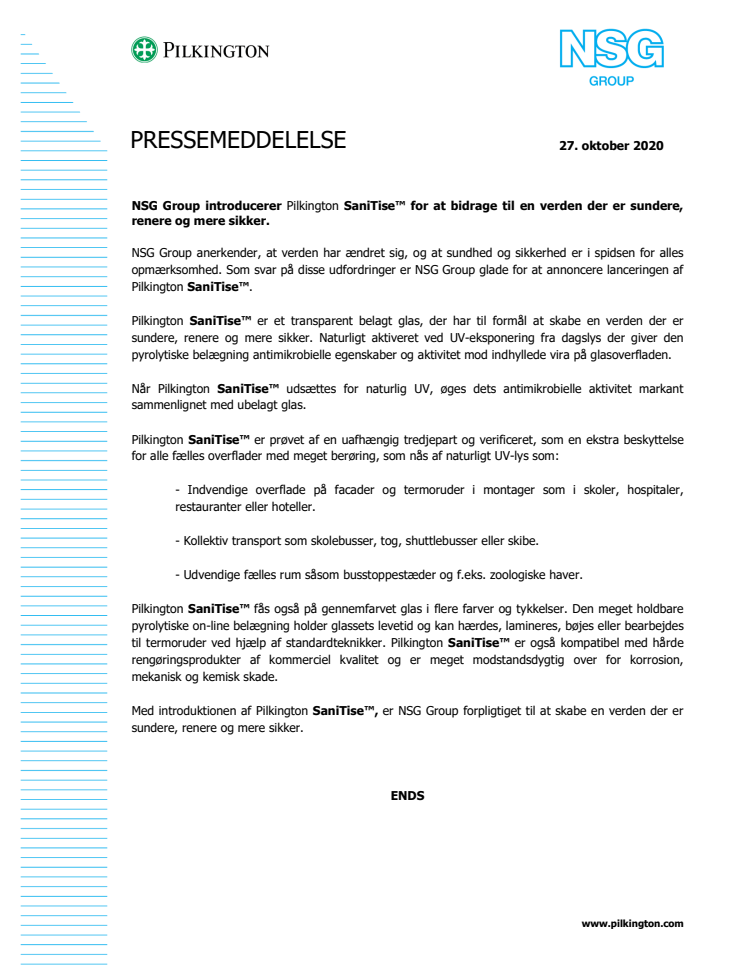 PILKINGTON

NSG
GROUP

PRESSEMEDDELELSE

27. oktober 2020

NSG Group introducerer Pilkington SaniTise™ for at bidrage til en verden der er sundere, renere og mere sikker.

NSG Group anerkender, at verden har ændret sig, og at sundhed og sikkerhed er i spidsen for alles opmærksomhed. Som svar på disse udfordringer er NSG Group glade for at annoncere lanceringen af Pilkington SaniTise™.

Pilkington SaniTise™ er et transparent belagt glas, der har til formål at skabe en verden der er sundere, renere og mere sikker. Naturligt aktiveret ved UV-eksponering fra dagslys der giver den pyrolytiske belægning antimikrobielle egenskaber og aktivitet mod indhyllede vira på glasoverfladen.

Når Pilkington SaniTise™ udsættes for naturlig UV, øges dets antimikrobielle aktivitet markant sammenlignet med ubelagt glas.

Pilkington SaniTise™ er prøvet af en uafhængig tredjepart og verificeret, som en ekstra beskyttelse for alle fælles overflader med meget berøring, som nås af naturligt UV-lys som:

- Indvendige overflade på facader og termoruder i montager som i skoler, hospitaler, restauranter eller hoteller.

- Kollektiv transport som skolebusser, tog, shuttlebusser eller skibe.

- Udvendige fælles rum såsom busstoppestæder og f.eks. zoologiske haver.

Pilkington SaniTise™ fås også på gennemfarvet glas i flere farver og tykkelser. Den meget holdbare pyrolytiske on-line belægning holder glassets levetid og kan hærdes, lamineres, bøjes eller bearbejdes til termoruder ved hjælp af standardteknikker. Pilkington SaniTise™ er også kompatibel med hårde rengøringsprodukter af kommerciel kvalitet og er meget modstandsdygtig over for korrosion, mekanisk og kemisk skade.

Med introduktionen af Pilkington SaniTise™, er NSG Group forpligtiget til at skabe en verden der er sundere, renere og mere sikker.

ENDS

www.pilkington.com